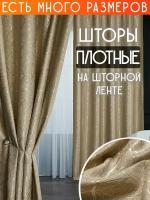 ЕСТЬ МНОГО РАЗМЕРОВ

ШТОРЫ
ПЛОТНЫЕ
НА ШТОРНОЙ ЛЕНТЕ